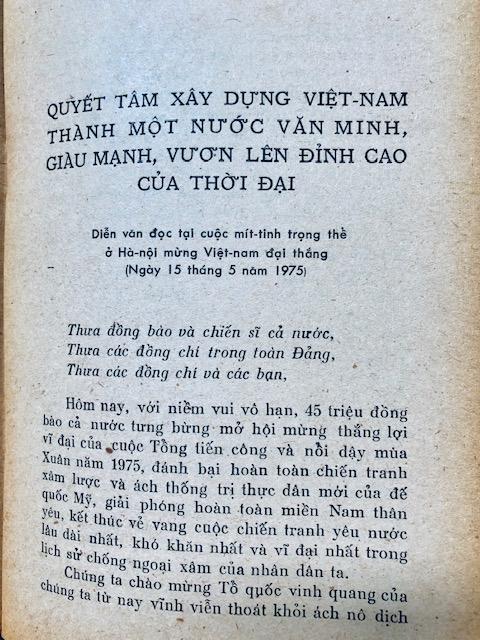 QUYẾT TÂM XÂY DỰNG VIỆT-NAM THÀNH MỘT NƯỚC VĂN MINH, GIÀU MẠNH, VƯƠN LÊN ĐỈNH CAO CỦA THỜI ĐẠI

Diễn văn đọc tại cuộc mít-tinh trọng thể ở Hà-nội mừng Việt-nam đại thắng (Ngày 15 tháng 5 năm 1975)

Thưa đồng bào và chiến sĩ cả nước,
Thưa các đồng chí trong toàn Đảng,
Thưa các đồng chí và các bạn,

Hôm nay, với niềm vui vô hạn, 45 triệu đồng bào cả nước tưng bừng mở hội mừng thắng lợi vĩ đại của cuộc Tổng tiến công và nổi dậy mùa Xuân năm 1975, đánh bại hoàn toàn chiến tranh xâm lược và ách thống trị thực dân mới của đế quốc Mỹ, giải phóng hoàn toàn miền Nam thân yêu, kết thúc vẻ vang cuộc chiến tranh yêu nước lâu dài nhất, khó khăn nhất và vĩ đại nhất trong lịch sử chống ngoại xâm của nhân dân ta.

Chúng ta chào mừng Tổ quốc vinh quang của chúng ta từ nay vĩnh viễn thoát khỏi ách nô dịch